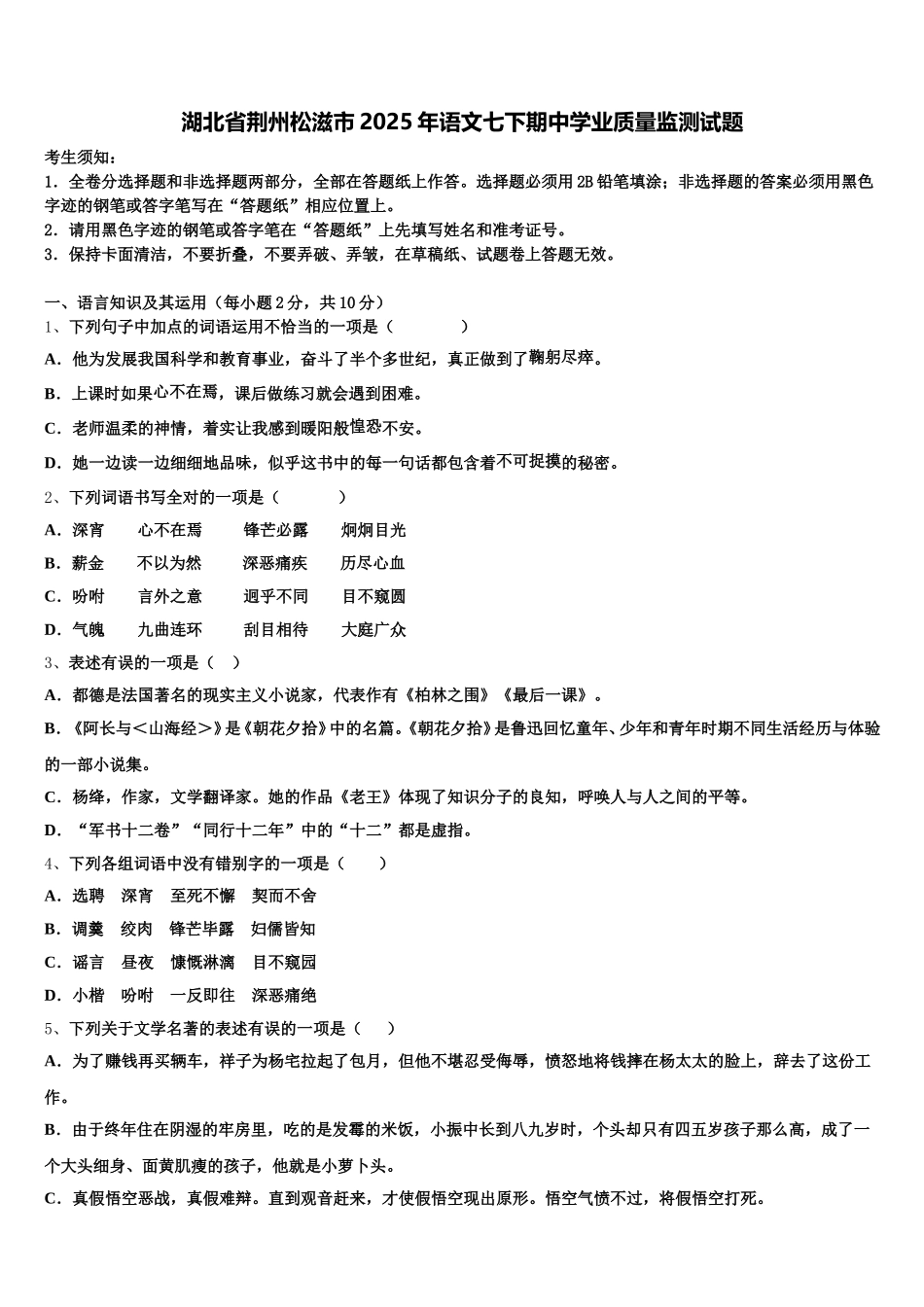 湖北省荆州松滋市2025年语文七下期中学业质量监测试题

考生须知：
1．全卷分选择题和非选择题两部分，全部在答题纸上作答。选择题必须用2B铅笔填涂；非选择题的答案必须用黑色字迹的钢笔或答字笔写在“答题纸”相应位置上。
2．请用黑色字迹的钢笔或答字笔在“答题纸”上先填写姓名和准考证号。
3．保持卡面清洁，不要折叠，不要弄破、弄皱，在草稿纸、试题卷上答题无效。

一、语言知识及其运用（每小题2分，共10分）
1、下列句子中加点的词语运用不恰当的一项是（　　）
A．他为发展我国科学和教育事业，奋斗了半个多世纪，真正做到了鞠躬尽瘁。
B．上课时如果心不在焉，课后做练习就会遇到困难。
C．老师温柔的神情，着实让我感到暖阳般惶恐不安。
D．她一边读一边细细地品味，似乎这书中的每一句话都包含着不可捉摸的秘密。
2、下列词语书写全对的一项是（　　）
A．深宵　　心不在焉　　锋芒必露　　炯炯目光
B．薪金　　不以为然　　深恶痛疾　　历尽心血
C．吩咐　　言外之意　　迥乎不同　　目不窥圆
D．气魄　　九曲连环　　刮目相待　　大庭广众
3、表述有误的一项是（　）
A．都德是法国著名的现实主义小说家，代表作有《柏林之围》《最后一课》。
B．《阿长与＜山海经＞》是《朝花夕拾》中的名篇。《朝花夕拾》是鲁迅回忆童年、少年和青年时期不同生活经历与体验的一部小说集。
C．杨绛，作家，文学翻译家。她的作品《老王》体现了知识分子的良知，呼唤人与人之间的平等。
D．“军书十二卷”“同行十二年”中的“十二”都是虚指。
4、下列各组词语中没有错别字的一项是（　　）
A．选聘　深宵　至死不懈　契而不舍
B．调羹　绞肉　锋芒毕露　妇儒皆知
C．谣言　昼夜　慷慨淋漓　目不窥园
D．小楷　吩咐　一反即往　深恶痛绝
5、下列关于文学名著的表述有误的一项是（　　）
A．为了赚钱再买辆车，祥子为杨宅拉起了包月，但他不堪忍受侮辱，愤怒地将钱摔在杨太太的脸上，辞去了这份工作。
B．由于终年住在阴湿的牢房里，吃的是发霉的米饭，小振中长到八九岁时，个头却只有四五岁孩子那么高，成了一个大头细身、面黄肌瘦的孩子，他就是小萝卜头。
C．真假悟空恶战，真假难辩。直到观音赶来，才使假悟空现出原形。悟空气愤不过，将假悟空打死。